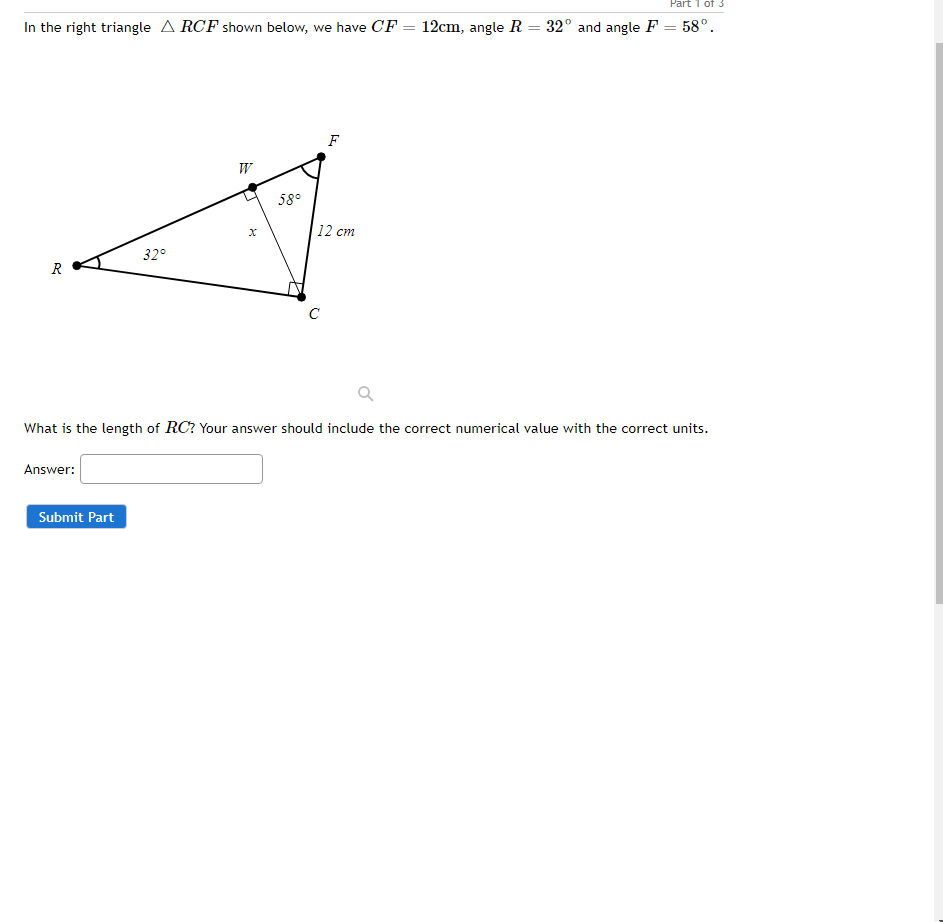 Part 1 of 3

In the right triangle $\triangle RCF$ shown below, we have $CF = 12\text{cm}$, angle $R = 32^\circ$ and angle $F = 58^\circ$.

F
W
58°
x
12 cm
32°
R
C

What is the length of $RC$? Your answer should include the correct numerical value with the correct units.

Answer:

Submit Part